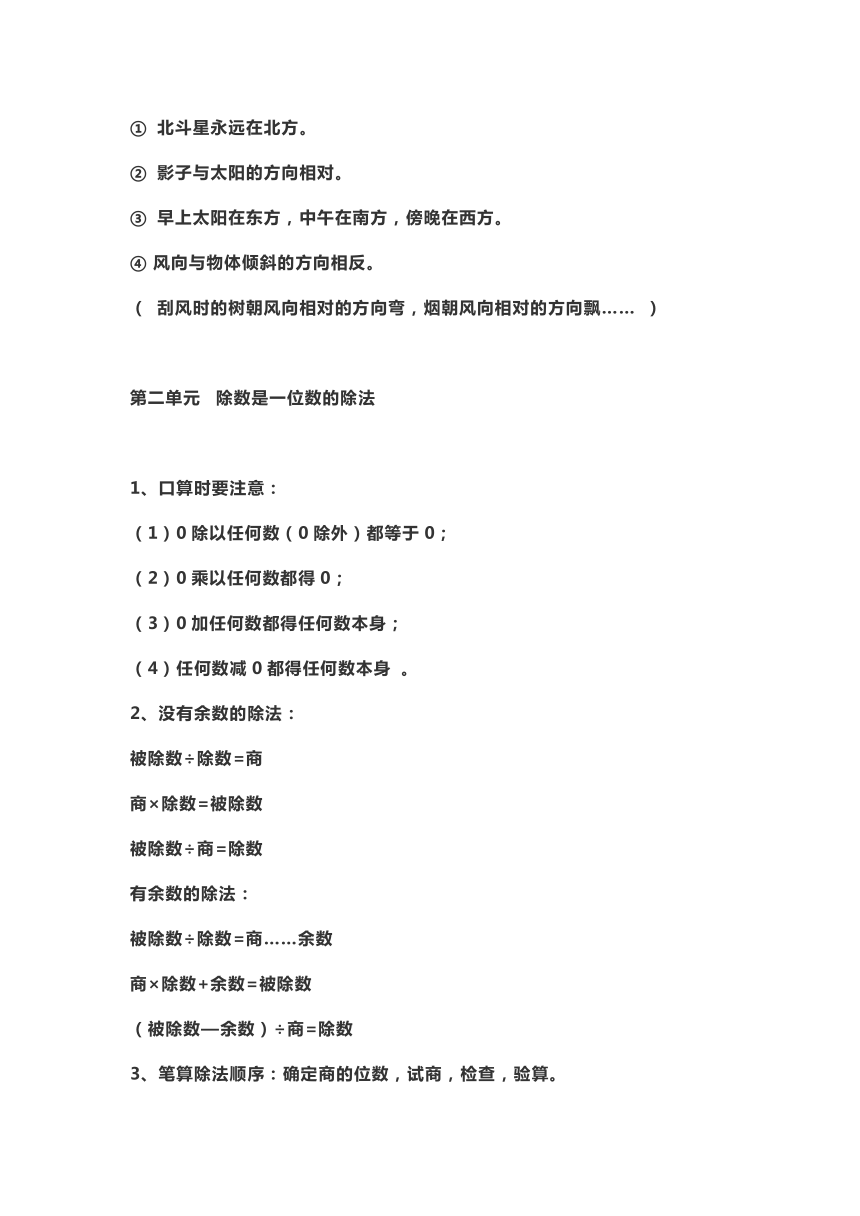 ① 北斗星永远在北方。

② 影子与太阳的方向相对。

③ 早上太阳在东方，中午在南方，傍晚在西方。

④ 风向与物体倾斜的方向相反。

（ 刮风时的树朝风向相对的方向弯，烟朝风向相对的方向飘…… ）

第二单元 除数是一位数的除法

1、口算时要注意：

（1）0 除以任何数（0 除外）都等于 0；

（2）0 乘以任何数都得 0；

（3）0 加任何数都得任何数本身；

（4）任何数减 0 都得任何数本身 。

2、没有余数的除法：

被除数÷除数=商

商×除数=被除数

被除数÷商=除数

有余数的除法：

被除数÷除数=商……余数

商×除数+余数=被除数

（被除数—余数）÷商=除数

3、笔算除法顺序：确定商的位数，试商，检查，验算。